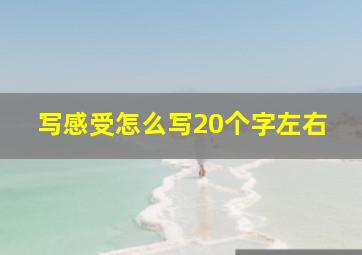 写感受怎么写20个字左右